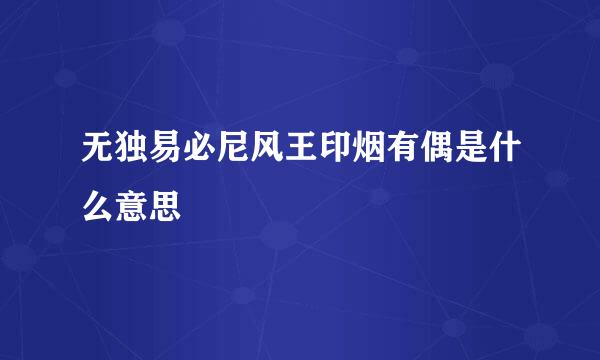 无独易必尼风王印烟有偶是什么意思